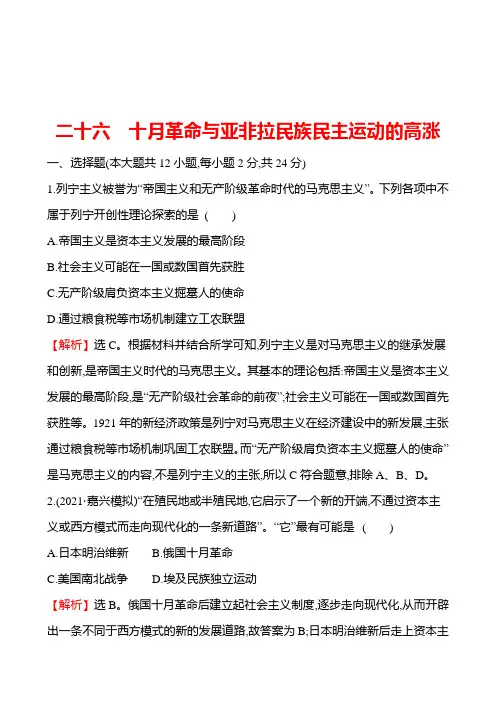 二十六　十月革命与亚非拉民族民主运动的高涨

一、选择题(本大题共 12 小题,每小题 2 分,共 24 分)

1.列宁主义被誉为“帝国主义和无产阶级革命时代的马克思主义”。下列各项中不属于列宁开创性理论探索的是 (　　)

A.帝国主义是资本主义发展的最高阶段

B.社会主义可能在一国或数国首先获胜

C.无产阶级肩负资本主义掘墓人的使命

D.通过粮食税等市场机制建立工农联盟

【解析】选 C。根据材料并结合所学可知,列宁主义是对马克思主义的继承发展和创新,是帝国主义时代的马克思主义。其基本的理论包括:帝国主义是资本主义发展的最高阶段,是“无产阶级社会革命的前夜”;社会主义可能在一国或数国首先获胜等。1921 年的新经济政策是列宁对马克思主义在经济建设中的新发展,主张通过粮食税等市场机制巩固工农联盟。而“无产阶级肩负资本主义掘墓人的使命”是马克思主义的内容,不是列宁主义的主张,所以 C 符合题意,排除 A、B、D。

2.(2021·嘉兴模拟)“在殖民地或半殖民地,它启示了一个新的开端,不通过资本主义或西方模式而走向现代化的一条新道路”。“它”最有可能是 (　　)

A.日本明治维新　　B.俄国十月革命

C.美国南北战争　　D.埃及民族独立运动

【解析】选 B。俄国十月革命后建立起社会主义制度,逐步走向现代化,从而开辟出一条不同于西方模式的新的发展道路,故答案为 B;日本明治维新后走上资本主